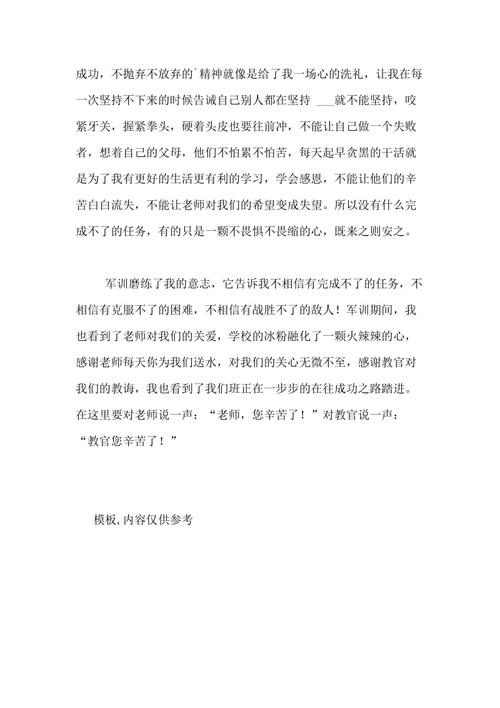 成功，不抛弃不放弃的`精神就像是给了我一场心的洗礼，让我在每一次坚持不下来的时候告诫自己别人都在坚持 ___就不能坚持，咬紧牙关，握紧拳头，硬着头皮也要往前冲，不能让自己做一个失败者，想着自己的父母，他们不怕累不怕苦，每天起早贪黑的干活就是为了我有更好的生活更有利的学习，学会感恩，不能让他们的辛苦白白流失，不能让老师对我们的希望变成失望。所以没有什么完成不了的任务，有的只是一颗不畏惧不畏缩的心，既来之则安之。

军训磨练了我的意志，它告诉我不相信有完成不了的任务，不相信有克服不了的困难，不相信有战胜不了的敌人！军训期间，我也看到了老师对我们的关爱，学校的冰粉融化了一颗火辣辣的心，感谢老师每天你为我们送水，对我们的关心无微不至，感谢教官对我们的教诲，我也看到了我们班正在一步步的在往成功之路踏进。在这里要对老师说一声：“老师，您辛苦了！”对教官说一声：“教官您辛苦了！”

模板，内容仅供参考